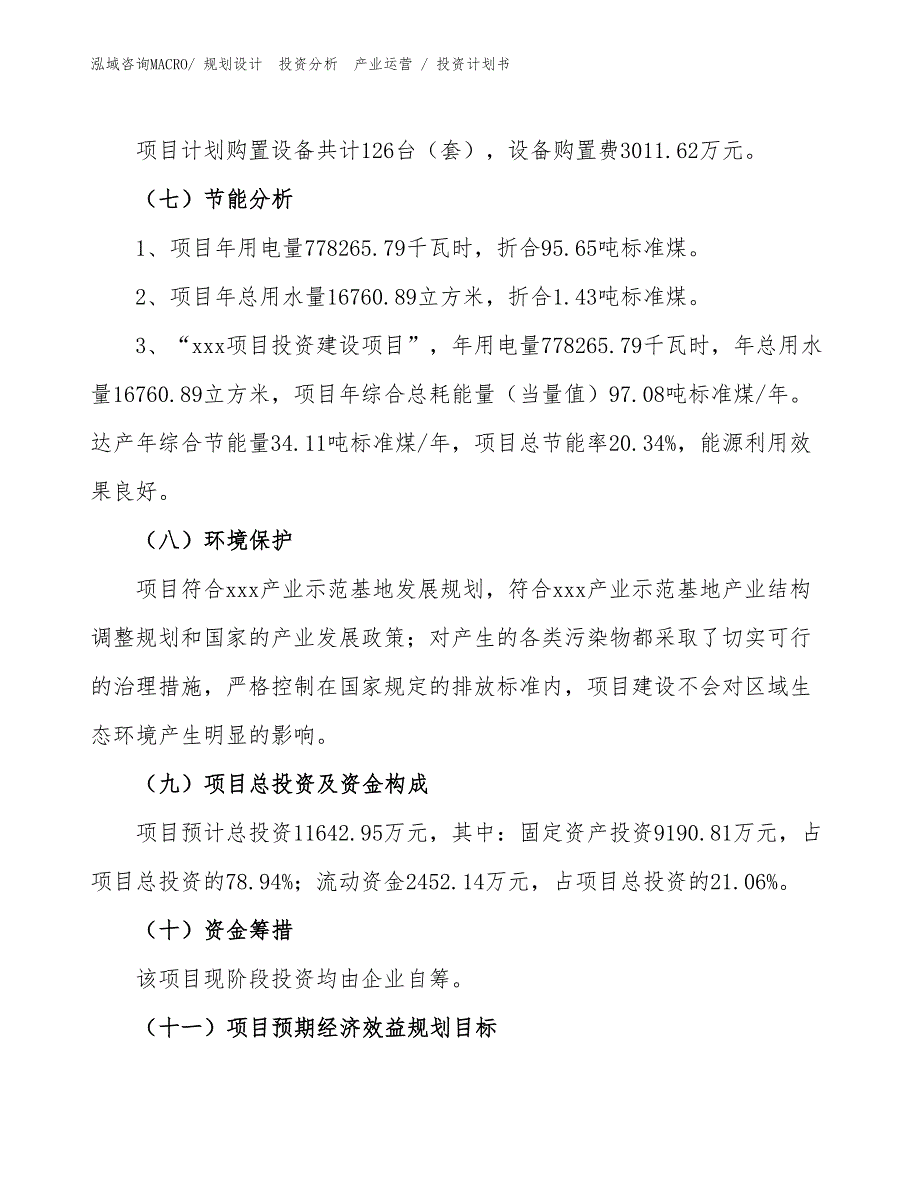 泓域咨询MACRO/ 规划设计　投资分析　产业运营 / 投资计划书

项目计划购置设备共计126台（套），设备购置费3011.62万元。

（七）节能分析

1、项目年用电量778265.79千瓦时，折合95.65吨标准煤。

2、项目年总用水量16760.89立方米，折合1.43吨标准煤。

3、“xxx项目投资建设项目”，年用电量778265.79千瓦时，年总用水量16760.89立方米，项目年综合总耗能量（当量值）97.08吨标准煤/年。达产年综合节能量34.11吨标准煤/年，项目总节能率20.34%，能源利用效果良好。

（八）环境保护

项目符合xxx产业示范基地发展规划，符合xxx产业示范基地产业结构调整规划和国家的产业发展政策；对产生的各类污染物都采取了切实可行的治理措施，严格控制在国家规定的排放标准内，项目建设不会对区域生态环境产生明显的影响。

（九）项目总投资及资金构成

项目预计总投资11642.95万元，其中：固定资产投资9190.81万元，占项目总投资的78.94%；流动资金2452.14万元，占项目总投资的21.06%。

（十）资金筹措

该项目现阶段投资均由企业自筹。

（十一）项目预期经济效益规划目标